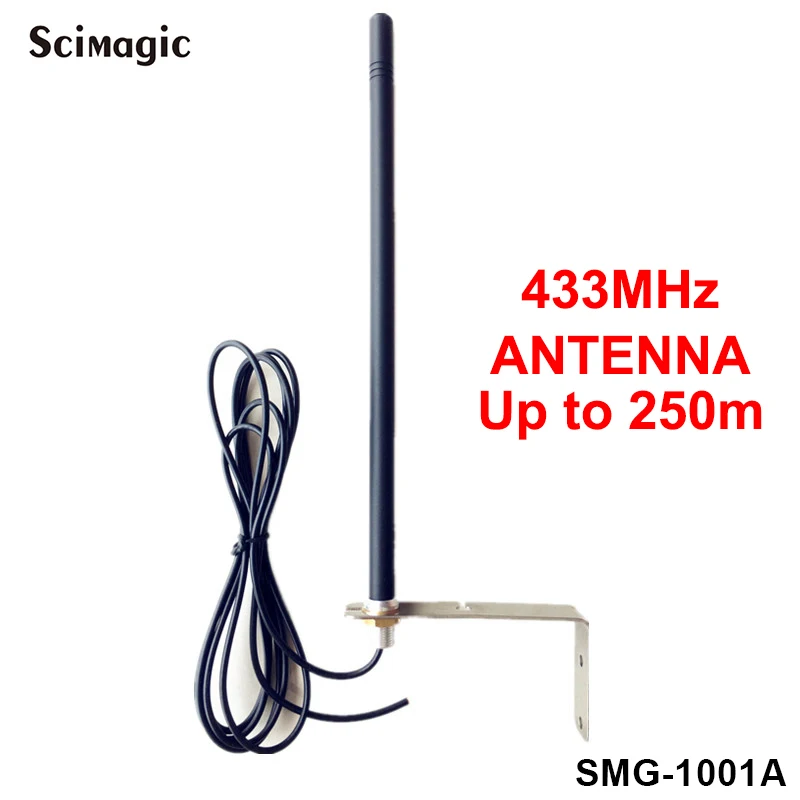 Scimagic

433MHz
ANTENNA
Up to 250m

SMG-1001A